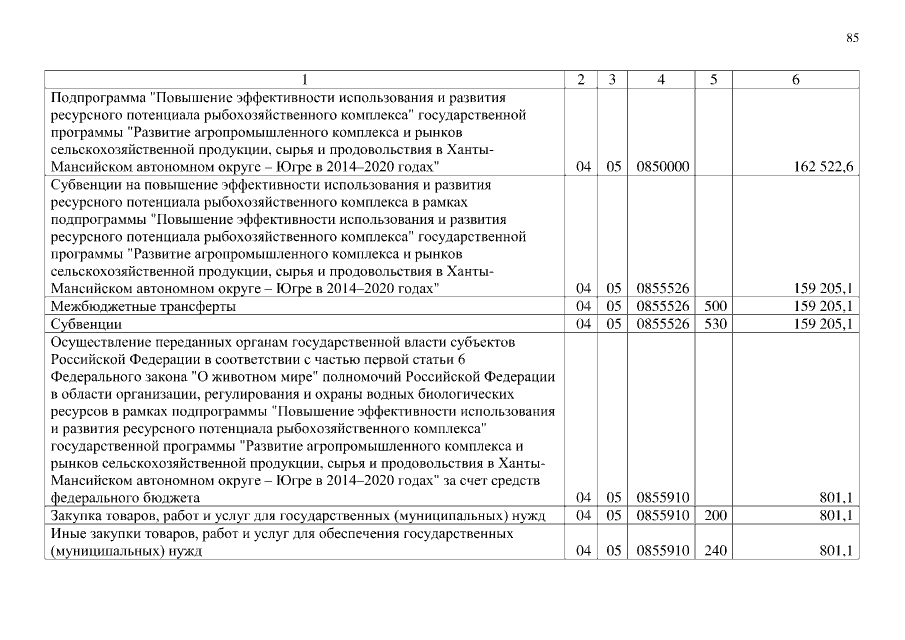 85

| 1 | 2 | 3 | 4 | 5 | 6 |
|---|---|---|---|---|---|
| Подпрограмма "Повышение эффективности использования и развития ресурсного потенциала рыбохозяйственного комплекса" государственной программы "Развитие агропромышленного комплекса и рынков сельскохозяйственной продукции, сырья и продовольствия в Ханты-Мансийском автономном округе – Югре в 2014–2020 годах" | 04 | 05 | 0850000 | | 162 522,6 |
| Субвенции на повышение эффективности использования и развития ресурсного потенциала рыбохозяйственного комплекса в рамках подпрограммы "Повышение эффективности использования и развития ресурсного потенциала рыбохозяйственного комплекса" государственной программы "Развитие агропромышленного комплекса и рынков сельскохозяйственной продукции, сырья и продовольствия в Ханты-Мансийском автономном округе – Югре в 2014–2020 годах" | 04 | 05 | 0855526 | | 159 205,1 |
| Межбюджетные трансферты | 04 | 05 | 0855526 | 500 | 159 205,1 |
| Субвенции | 04 | 05 | 0855526 | 530 | 159 205,1 |
| Осуществление переданных органам государственной власти субъектов Российской Федерации в соответствии с частью первой статьи 6 Федерального закона "О животном мире" полномочий Российской Федерации в области организации, регулирования и охраны водных биологических ресурсов в рамках подпрограммы "Повышение эффективности использования и развития ресурсного потенциала рыбохозяйственного комплекса" государственной программы "Развитие агропромышленного комплекса и рынков сельскохозяйственной продукции, сырья и продовольствия в Ханты-Мансийском автономном округе – Югре в 2014–2020 годах" за счет средств федерального бюджета | 04 | 05 | 0855910 | | 801,1 |
| Закупка товаров, работ и услуг для государственных (муниципальных) нужд | 04 | 05 | 0855910 | 200 | 801,1 |
| Иные закупки товаров, работ и услуг для обеспечения государственных (муниципальных) нужд | 04 | 05 | 0855910 | 240 | 801,1 |